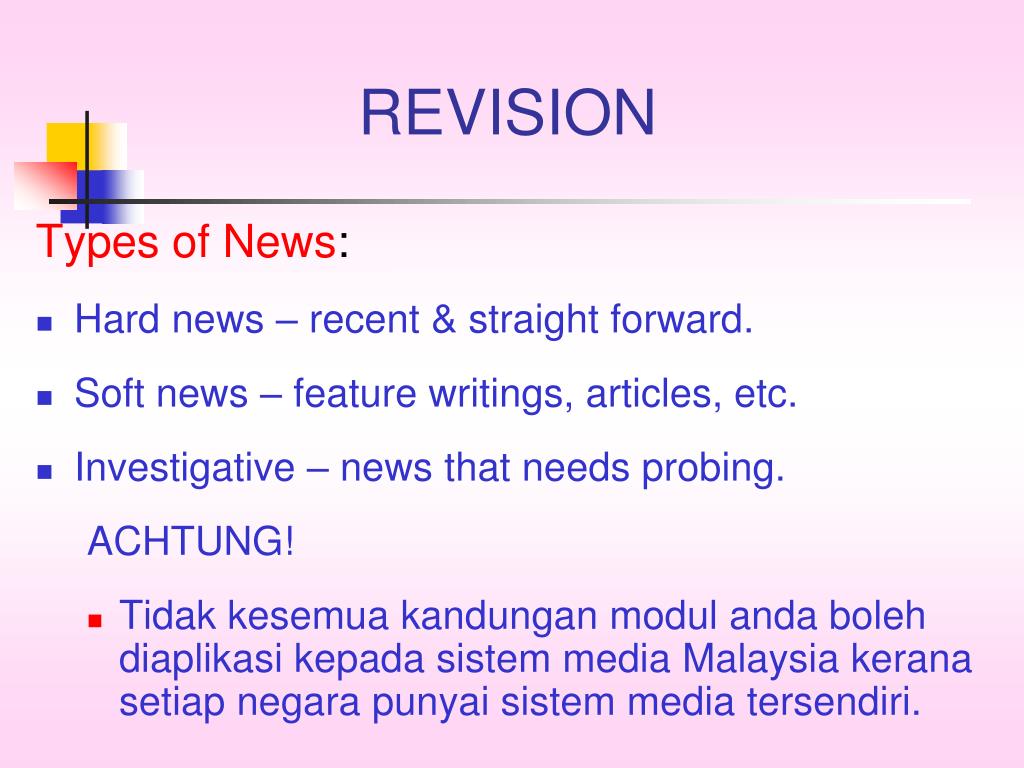 REVISION

Types of News:

- Hard news – recent & straight forward.
- Soft news – feature writings, articles, etc.
- Investigative – news that needs probing.

ACHTUNG!

- Tidak kesemua kandungan modul anda boleh diaplikasi kepada sistem media Malaysia kerana setiap negara punyai sistem media tersendiri.